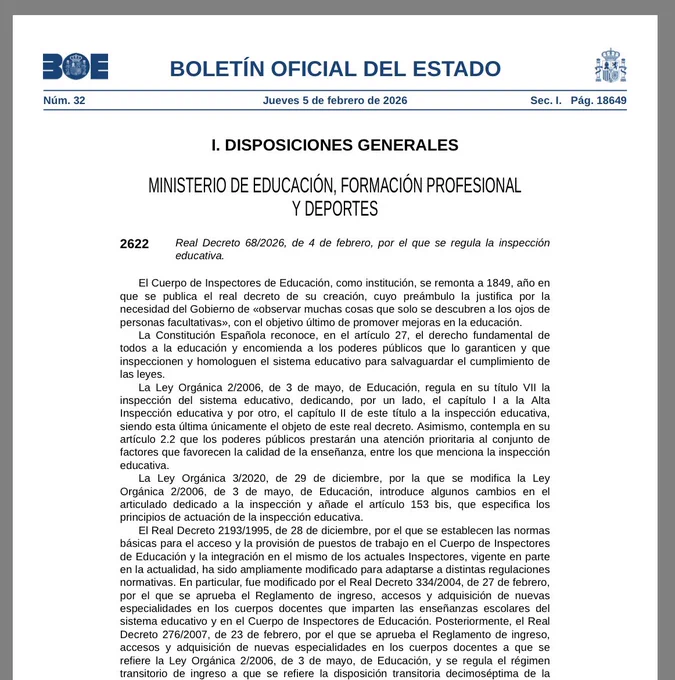 BOE

BOLETÍN OFICIAL DEL ESTADO

Núm. 32 Jueves 5 de febrero de 2026 Sec. I. Pág. 18649

I. DISPOSICIONES GENERALES

MINISTERIO DE EDUCACIÓN, FORMACIÓN PROFESIONAL Y DEPORTES

2622 Real Decreto 68/2026, de 4 de febrero, por el que se regula la inspección educativa.

El Cuerpo de Inspectores de Educación, como institución, se remonta a 1849, año en que se publica el real decreto de su creación, cuyo preámbulo la justifica por la necesidad del Gobierno de «observar muchas cosas que solo se descubren a los ojos de personas facultativas», con el objetivo último de promover mejoras en la educación.

La Constitución Española reconoce, en el artículo 27, el derecho fundamental de todos a la educación y encomienda a los poderes públicos que lo garanticen y que inspeccionen y homologuen el sistema educativo para salvaguardar el cumplimiento de las leyes.

La Ley Orgánica 2/2006, de 3 de mayo, de Educación, regula en su título VII la inspección del sistema educativo, dedicando, por un lado, el capítulo I a la Alta Inspección educativa y por otro, el capítulo II de este título a la inspección educativa, siendo esta última únicamente el objeto de este real decreto. Asimismo, contempla en su artículo 2.2 que los poderes públicos prestarán una atención prioritaria al conjunto de factores que favorecen la calidad de la enseñanza, entre los que menciona la inspección educativa.

La Ley Orgánica 3/2020, de 29 de diciembre, por la que se modifica la Ley Orgánica 2/2006, de 3 de mayo, de Educación, introduce algunos cambios en el articulado dedicado a la inspección y añade el artículo 153 bis, que especifica los principios de actuación de la inspección educativa.

El Real Decreto 2193/1995, de 28 de diciembre, por el que se establecen las normas básicas para el acceso y la provisión de puestos de trabajo en el Cuerpo de Inspectores de Educación y la integración en el mismo de los actuales Inspectores, vigente en parte en la actualidad, ha sido ampliamente modificado para adaptarse a distintas regulaciones normativas. En particular, fue modificado por el Real Decreto 334/2004, de 27 de febrero, por el que se aprueba el Reglamento de ingreso, accesos y adquisición de nuevas especialidades en los cuerpos docentes que imparten las enseñanzas escolares del sistema educativo y en el Cuerpo de Inspectores de Educación. Posteriormente, el Real Decreto 276/2007, de 23 de febrero, por el que se aprueba el Reglamento de ingreso, accesos y adquisición de nuevas especialidades en los cuerpos docentes a que se refiere la Ley Orgánica 2/2006, de 3 de mayo, de Educación, y se regula el régimen transitorio de ingreso a que se refiere la disposición transitoria decimoséptima de la